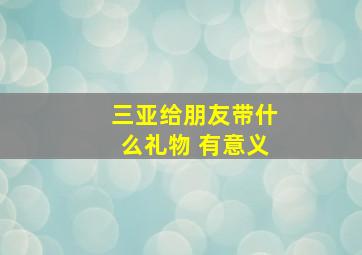 三亚给朋友带什么礼物 有意义